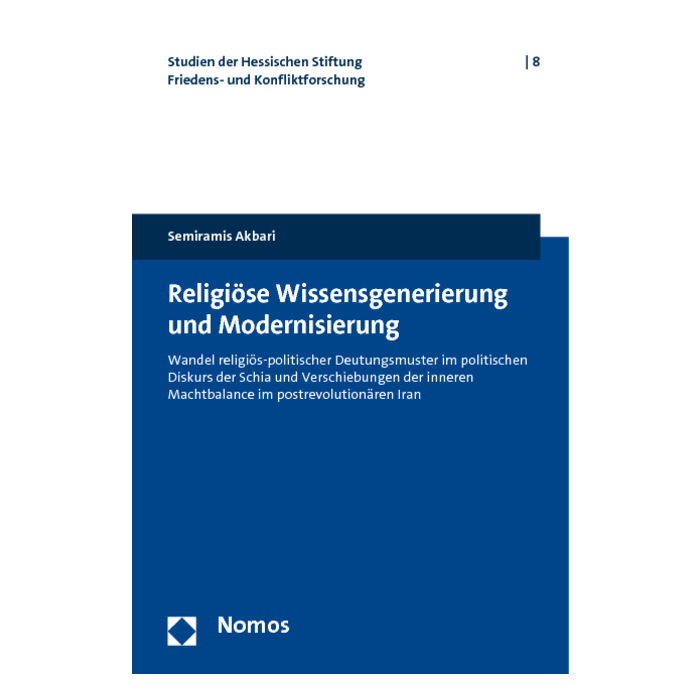 Studien der Hessischen Stiftung
Friedens- und Konfliktforschung

| 8

Semiramis Akbari

Religiöse Wissensgenerierung und Modernisierung

Wandel religiös-politischer Deutungsmuster im politischen Diskurs der Schia und Verschiebungen der inneren Machtbalance im postrevolutionären Iran

Nomos